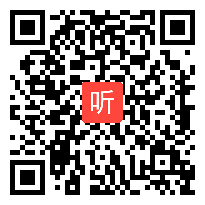 听